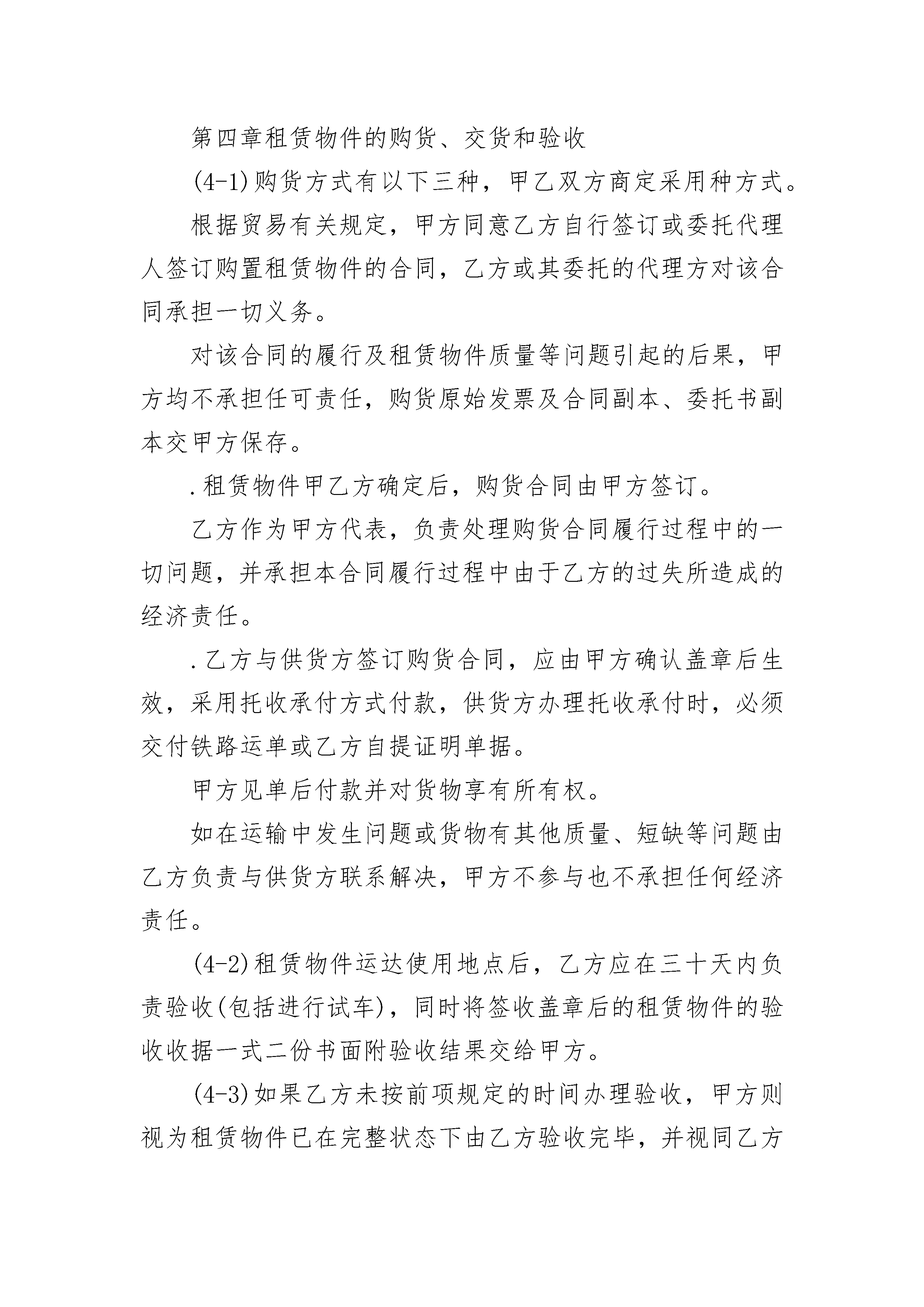 第四章租赁物件的购货、交货和验收

(4-1)购货方式有以下三种，甲乙双方商定采用种方式。

根据贸易有关规定，甲方同意乙方自行签订或委托代理人签订购置租赁物件的合同，乙方或其委托的代理方对该合同承担一切义务。

对该合同的履行及租赁物件质量等问题引起的后果，甲方均不承担任可责任，购货原始发票及合同副本、委托书副本交甲方保存。

.租赁物件甲乙方确定后，购货合同由甲方签订。

乙方作为甲方代表，负责处理购货合同履行过程中的一切问题，并承担本合同履行过程中由于乙方的过失所造成的经济责任。

.乙方与供货方签订购货合同，应由甲方确认盖章后生效，采用托收承付方式付款，供货方办理托收承付时，必须交付铁路运单或乙方自提证明单据。

甲方见单后付款并对货物享有所有权。

如在运输中发生问题或货物有其他质量、短缺等问题由乙方负责与供货方联系解决，甲方不参与也不承担任何经济责任。

(4-2)租赁物件运达使用地点后，乙方应在三十天内负责验收(包括进行试车)，同时将签收盖章后的租赁物件的验收收据一式二份书面附验收结果交给甲方。

(4-3)如果乙方未按前项规定的时间办理验收，甲方则视为租赁物件已在完整状态下由乙方验收完毕，并视同乙方